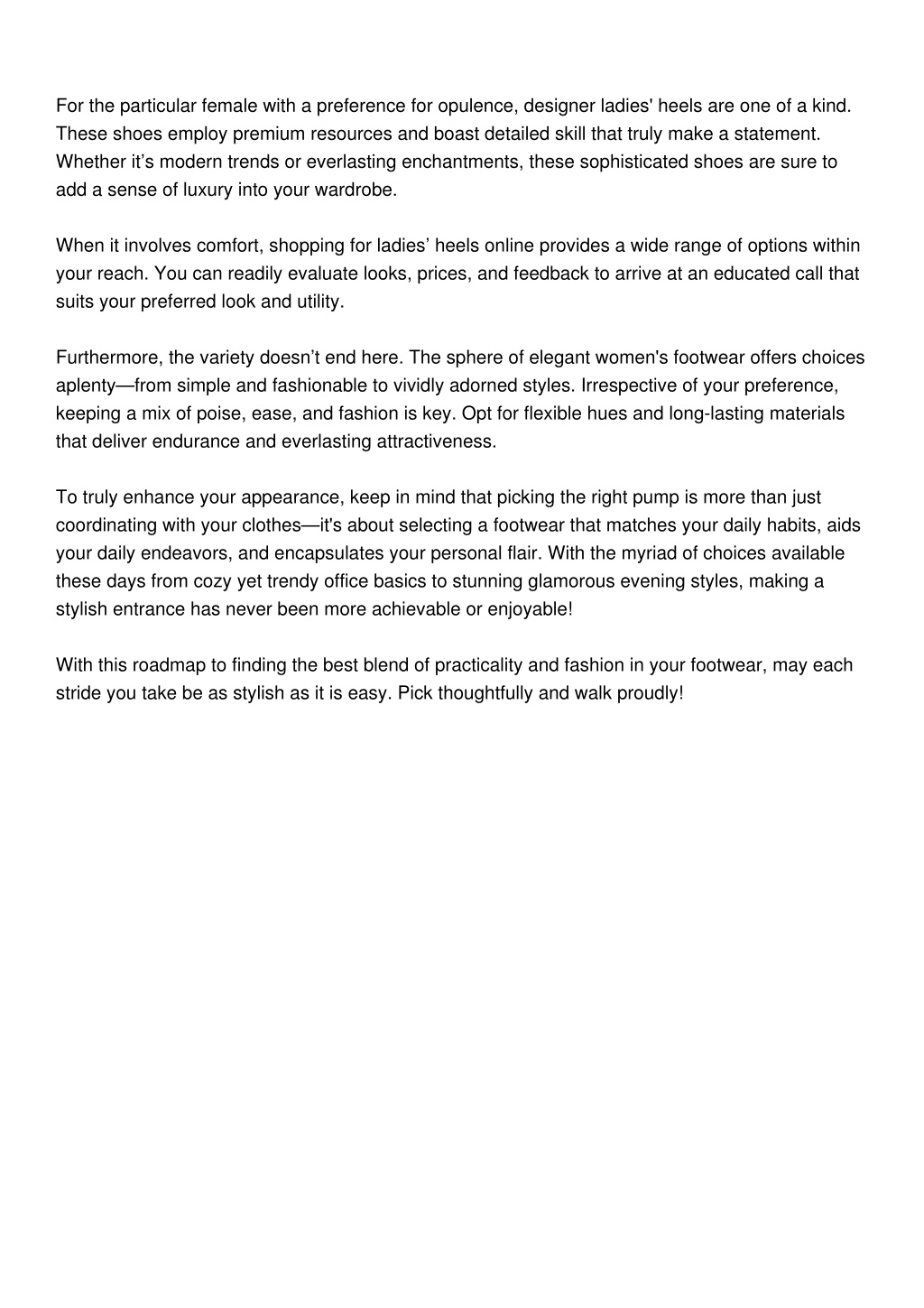 For the particular female with a preference for opulence, designer ladies' heels are one of a kind. These shoes employ premium resources and boast detailed skill that truly make a statement. Whether it’s modern trends or everlasting enchantments, these sophisticated shoes are sure to add a sense of luxury into your wardrobe.

When it involves comfort, shopping for ladies’ heels online provides a wide range of options within your reach. You can readily evaluate looks, prices, and feedback to arrive at an educated call that suits your preferred look and utility.

Furthermore, the variety doesn’t end here. The sphere of elegant women's footwear offers choices aplenty—from simple and fashionable to vividly adorned styles. Irrespective of your preference, keeping a mix of poise, ease, and fashion is key. Opt for flexible hues and long-lasting materials that deliver endurance and everlasting attractiveness.

To truly enhance your appearance, keep in mind that picking the right pump is more than just coordinating with your clothes—it's about selecting a footwear that matches your daily habits, aids your daily endeavors, and encapsulates your personal flair. With the myriad of choices available these days from cozy yet trendy office basics to stunning glamorous evening styles, making a stylish entrance has never been more achievable or enjoyable!

With this roadmap to finding the best blend of practicality and fashion in your footwear, may each stride you take be as stylish as it is easy. Pick thoughtfully and walk proudly!